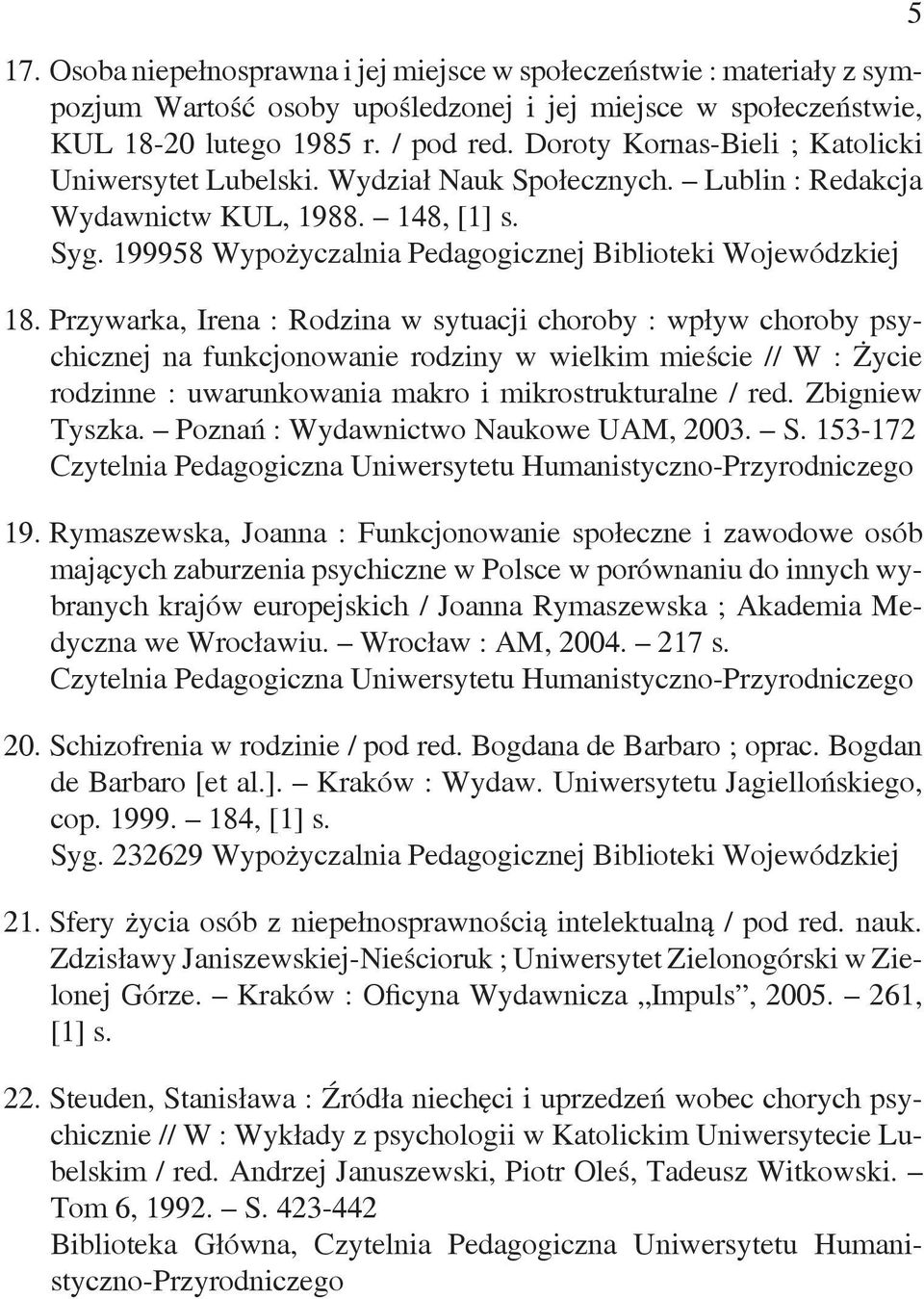 5

17. Osoba niepełnosprawna i jej miejsce w społeczeństwie : materiały z sympozjum Wartość osoby upośledzonej i jej miejsce w społeczeństwie, KUL 18-20 lutego 1985 r. / pod red. Doroty Kornas-Bieli ; Katolicki Uniwersytet Lubelski. Wydział Nauk Społecznych. – Lublin : Redakcja Wydawnictw KUL, 1988. – 148, [1] s.
Syg. 199958 Wypożyczalnia Pedagogicznej Biblioteki Wojewódzkiej

18. Przywarka, Irena : Rodzina w sytuacji choroby : wpływ choroby psychicznej na funkcjonowanie rodziny w wielkim mieście // W : Życie rodzinne : uwarunkowania makro i mikrostrukturalne / red. Zbigniew Tyszka. – Poznań : Wydawnictwo Naukowe UAM, 2003. – S. 153-172
Czytelnia Pedagogiczna Uniwersytetu Humanistyczno-Przyrodniczego

19. Rymaszewska, Joanna : Funkcjonowanie społeczne i zawodowe osób mających zaburzenia psychiczne w Polsce w porównaniu do innych wybranych krajów europejskich / Joanna Rymaszewska ; Akademia Medyczna we Wrocławiu. – Wrocław : AM, 2004. – 217 s.
Czytelnia Pedagogiczna Uniwersytetu Humanistyczno-Przyrodniczego

20. Schizofrenia w rodzinie / pod red. Bogdana de Barbaro ; oprac. Bogdan de Barbaro [et al.]. – Kraków : Wydaw. Uniwersytetu Jagiellońskiego, cop. 1999. – 184, [1] s.
Syg. 232629 Wypożyczalnia Pedagogicznej Biblioteki Wojewódzkiej

21. Sfery życia osób z niepełnosprawnością intelektualną / pod red. nauk. Zdzisławy Janiszewskiej-Nieścioruk ; Uniwersytet Zielonogórski w Zielonej Górze. – Kraków : Oficyna Wydawnicza „Impuls”, 2005. – 261, [1] s.

22. Steuden, Stanisława : Źródła niechęci i uprzedzeń wobec chorych psychicznie // W : Wykłady z psychologii w Katolickim Uniwersytecie Lubelskim / red. Andrzej Januszewski, Piotr Oleś, Tadeusz Witkowski. – Tom 6, 1992. – S. 423-442
Biblioteka Główna, Czytelnia Pedagogiczna Uniwersytetu Humanistyczno-Przyrodniczego